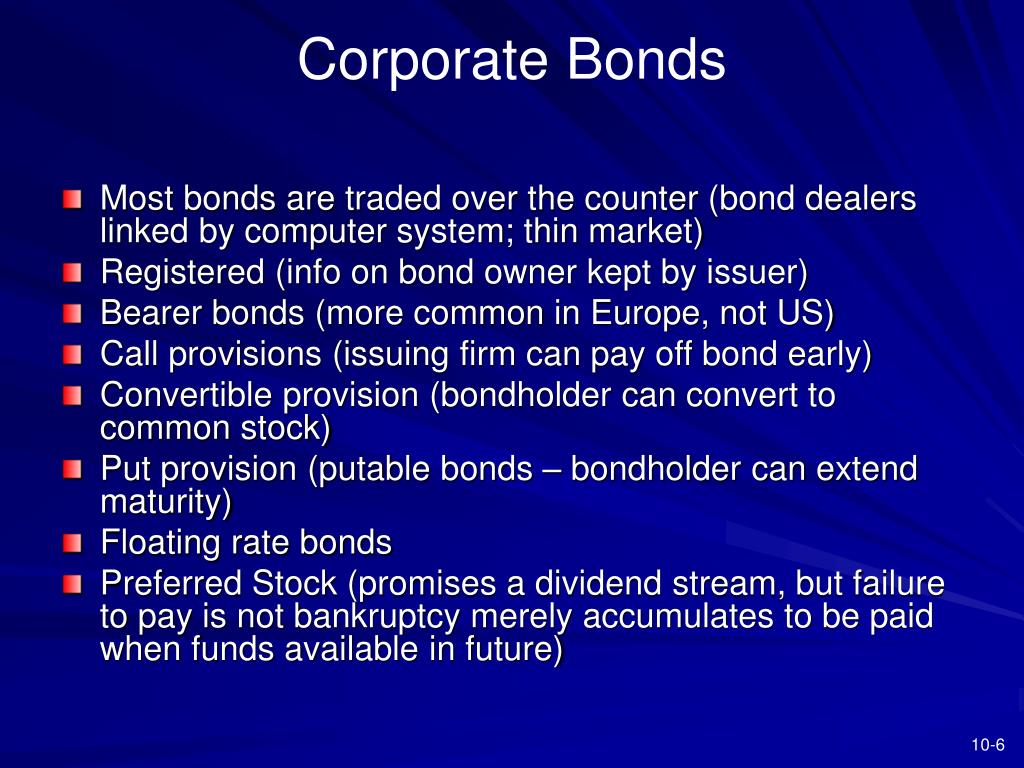 Corporate Bonds

Most bonds are traded over the counter (bond dealers linked by computer system; thin market)

Registered (info on bond owner kept by issuer)

Bearer bonds (more common in Europe, not US)

Call provisions (issuing firm can pay off bond early)

Convertible provision (bondholder can convert to common stock)

Put provision (putable bonds – bondholder can extend maturity)

Floating rate bonds

Preferred Stock (promises a dividend stream, but failure to pay is not bankruptcy merely accumulates to be paid when funds available in future)

10-6